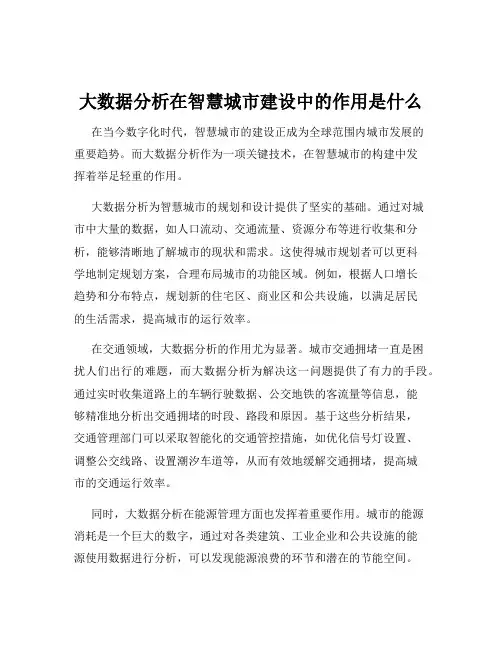 大数据分析在智慧城市建设中的作用是什么

在当今数字化时代，智慧城市的建设正成为全球范围内城市发展的重要趋势。而大数据分析作为一项关键技术，在智慧城市的构建中发挥着举足轻重的作用。

大数据分析为智慧城市的规划和设计提供了坚实的基础。通过对城市中大量的数据，如人口流动、交通流量、资源分布等进行收集和分析，能够清晰地了解城市的现状和需求。这使得城市规划者可以更科学地制定规划方案，合理布局城市的功能区域。例如，根据人口增长趋势和分布特点，规划新的住宅区、商业区和公共设施，以满足居民的生活需求，提高城市的运行效率。

在交通领域，大数据分析的作用尤为显著。城市交通拥堵一直是困扰人们出行的难题，而大数据分析为解决这一问题提供了有力的手段。通过实时收集道路上的车辆行驶数据、公交地铁的客流量等信息，能够精准地分析出交通拥堵的时段、路段和原因。基于这些分析结果，交通管理部门可以采取智能化的交通管控措施，如优化信号灯设置、调整公交线路、设置潮汐车道等，从而有效地缓解交通拥堵，提高城市的交通运行效率。

同时，大数据分析在能源管理方面也发挥着重要作用。城市的能源消耗是一个巨大的数字，通过对各类建筑、工业企业和公共设施的能源使用数据进行分析，可以发现能源浪费的环节和潜在的节能空间。